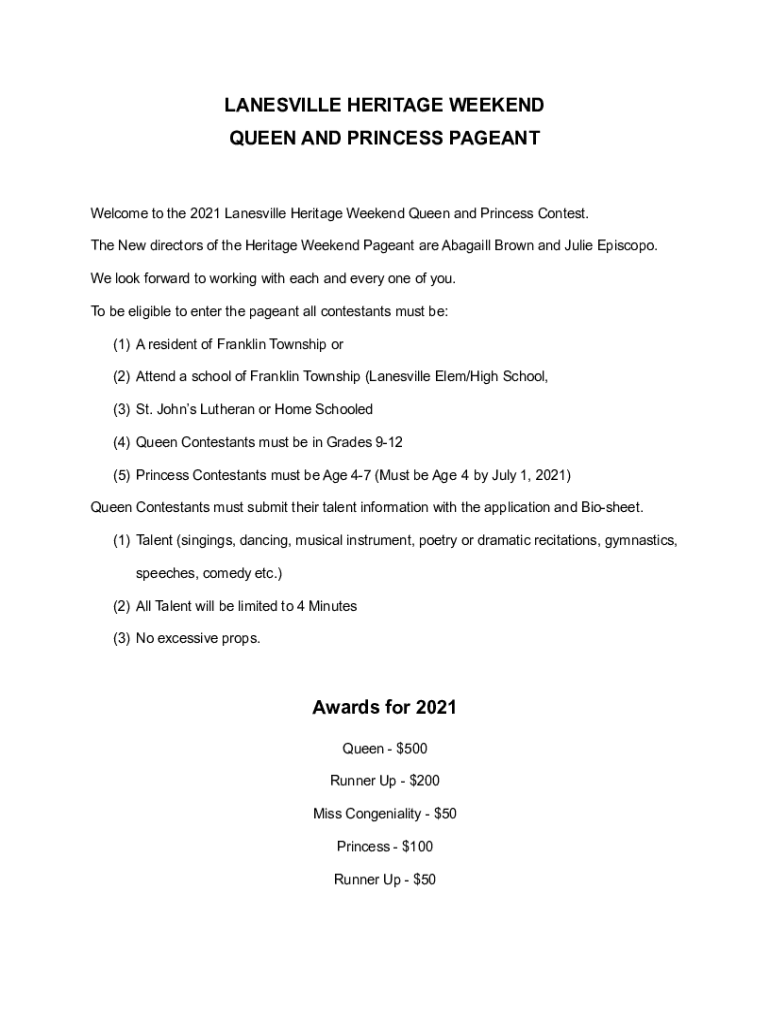 LANESVILLE HERITAGE WEEKEND

QUEEN AND PRINCESS PAGEANT

Welcome to the 2021 Lanesville Heritage Weekend Queen and Princess Contest.

The New directors of the Heritage Weekend Pageant are Abagaill Brown and Julie Episcopo.

We look forward to working with each and every one of you.

To be eligible to enter the pageant all contestants must be:

(1) A resident of Franklin Township or

(2) Attend a school of Franklin Township (Lanesville Elem/High School,

(3) St. John's Lutheran or Home Schooled

(4) Queen Contestants must be in Grades 9-12

(5) Princess Contestants must be Age 4-7 (Must be Age 4 by July 1, 2021)

Queen Contestants must submit their talent information with the application and Bio-sheet.

(1) Talent (singings, dancing, musical instrument, poetry or dramatic recitations, gymnastics, speeches, comedy etc.)

(2) All Talent will be limited to 4 Minutes

(3) No excessive props.

Awards for 2021

Queen - $500

Runner Up - $200

Miss Congeniality - $50

Princess - $100

Runner Up - $50